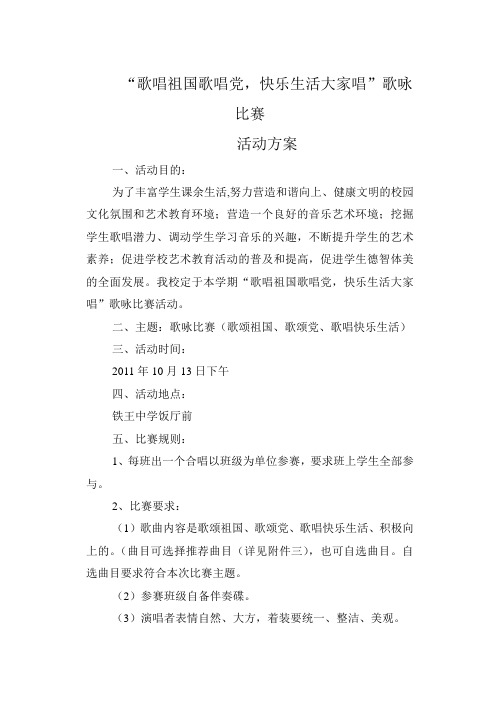 “歌唱祖国歌唱党，快乐生活大家唱”歌咏比赛

活动方案

一、活动目的：

为了丰富学生课余生活,努力营造和谐向上、健康文明的校园文化氛围和艺术教育环境；营造一个良好的音乐艺术环境；挖掘学生歌唱潜力、调动学生学习音乐的兴趣，不断提升学生的艺术素养；促进学校艺术教育活动的普及和提高，促进学生德智体美的全面发展。我校定于本学期“歌唱祖国歌唱党，快乐生活大家唱”歌咏比赛活动。

二、主题：歌咏比赛（歌颂祖国、歌颂党、歌唱快乐生活）

三、活动时间：

2011 年 10 月 13 日下午

四、活动地点：

铁王中学饭厅前

五、比赛规则：

1、每班出一个合唱以班级为单位参赛，要求班上学生全部参与。

2、比赛要求：

（1）歌曲内容是歌颂祖国、歌颂党、歌唱快乐生活、积极向上的。（曲目可选择推荐曲目（详见附件三），也可自选曲目。自选曲目要求符合本次比赛主题。

（2）参赛班级自备伴奏碟。

（3）演唱者表情自然、大方，着装要统一、整洁、美观。